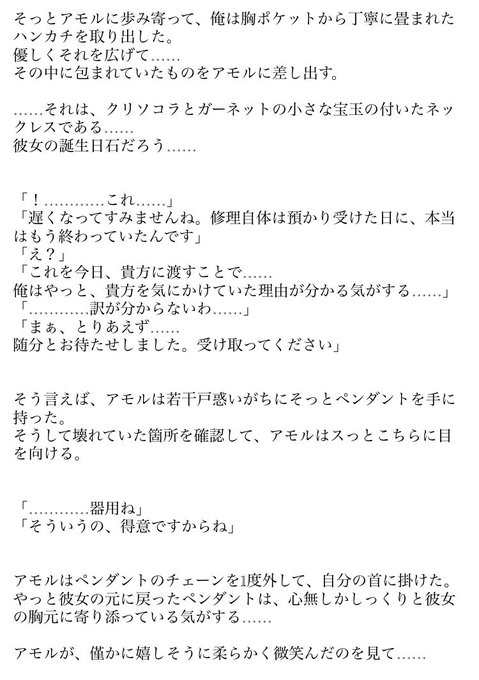 そっとアモルに歩み寄って、俺は胸ポケットから丁寧に畳まれたハンカチを取り出した。
優しくそれを広げて……
その中に包まれていたものをアモルに差し出す。

……それは、クリソコラとガーネットの小さな宝玉の付いたネックレスである……
彼女の誕生日石だろう……

「！…………これ……」
「遅くなってすみませんね。修理自体は預かり受けた日に、本当はもう終わっていたんです」
「え？」
「これを今日、貴方に渡すことで……
俺はやっと、貴方を気にかけていた理由が分かる気がする……」
「…………訳が分からないわ……」
「まぁ、とりあえず……
随分とお待たせしました。受け取ってください」

そう言えば、アモルは若干戸惑いがちにそっとペンダントを手に持った。
そうして壊れていた箇所を確認して、アモルはスっとこちらに目を向ける。

「…………器用ね」
「そういうの、得意ですからね」

アモルはペンダントのチェーンを1度外して、自分の首に掛けた。
やっと彼女の元に戻ったペンダントは、心無しかしっくりと彼女の胸元に寄り添っている気がする……

アモルが、僅かに嬉しそうに柔らかく微笑んだのを見て……